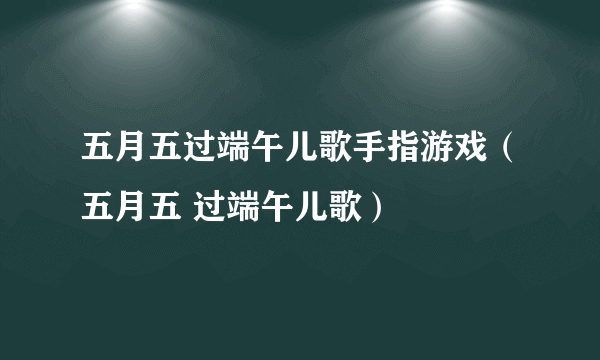 五月五过端午儿歌手指游戏（五月五 过端午儿歌）